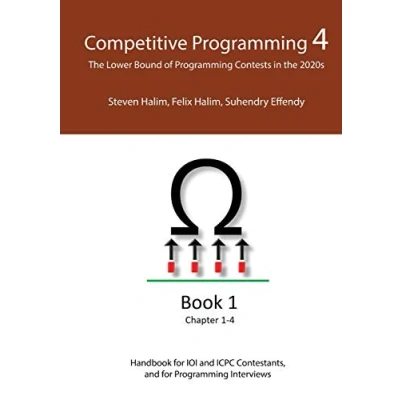 Competitive Programming 4

The Lower Bound of Programming Contests in the 2020s

Steven Halim, Felix Halim, Suhendry Effendy

Ω

Book 1

Chapter 1-4

Handbook for IOI and ICPC Contestants, and for Programming Interviews